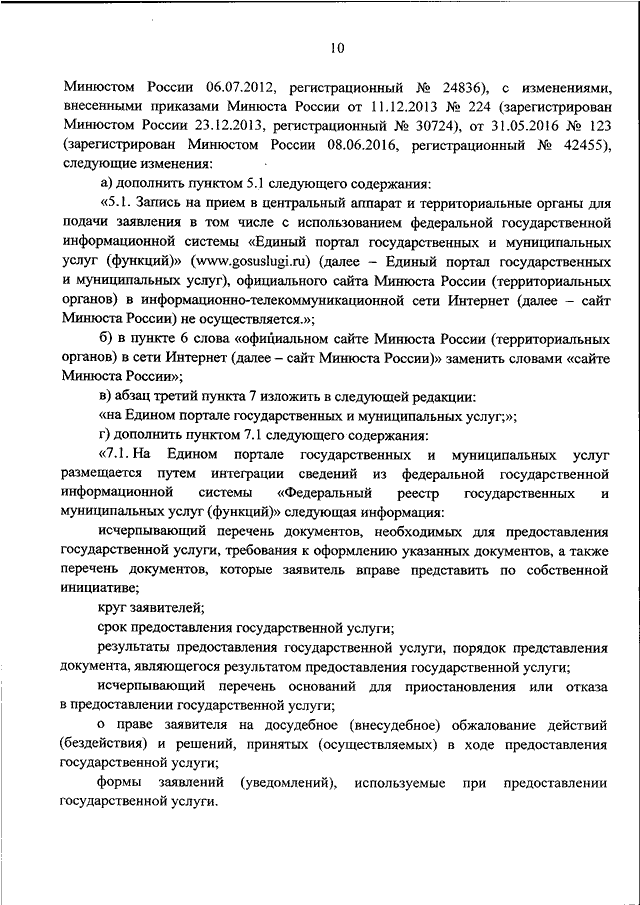 10

Минюстом России 06.07.2012, регистрационный № 24836), с изменениями, внесенными приказами Минюста России от 11.12.2013 № 224 (зарегистрирован Минюстом России 23.12.2013, регистрационный № 30724), от 31.05.2016 № 123 (зарегистрирован Минюстом России 08.06.2016, регистрационный № 42455), следующие изменения:

а) дополнить пунктом 5.1 следующего содержания:

«5.1. Запись на прием в центральный аппарат и территориальные органы для подачи заявления в том числе с использованием федеральной государственной информационной системы «Единый портал государственных и муниципальных услуг (функций)» (www.gosuslugi.ru) (далее – Единый портал государственных и муниципальных услуг), официального сайта Минюста России (территориальных органов) в информационно-телекоммуникационной сети Интернет (далее – сайт Минюста России) не осуществляется.»;

б) в пункте 6 слова «официальном сайте Минюста России (территориальных органов) в сети Интернет (далее – сайт Минюста России)» заменить словами «сайте Минюста России»;

в) абзац третий пункта 7 изложить в следующей редакции:

«на Едином портале государственных и муниципальных услуг;»;

г) дополнить пунктом 7.1 следующего содержания:

«7.1. На Едином портале государственных и муниципальных услуг размещается путем интеграции сведений из федеральной государственной информационной системы «Федеральный реестр государственных и муниципальных услуг (функций)» следующая информация:

исчерпывающий перечень документов, необходимых для предоставления государственной услуги, требования к оформлению указанных документов, а также перечень документов, которые заявитель вправе представить по собственной инициативе;

круг заявителей;

срок предоставления государственной услуги;

результаты предоставления государственной услуги, порядок представления документа, являющегося результатом предоставления государственной услуги;

исчерпывающий перечень оснований для приостановления или отказа в предоставлении государственной услуги;

о праве заявителя на досудебное (внесудебное) обжалование действий (бездействия) и решений, принятых (осуществляемых) в ходе предоставления государственной услуги;

формы заявлений (уведомлений), используемые при предоставлении государственной услуги.